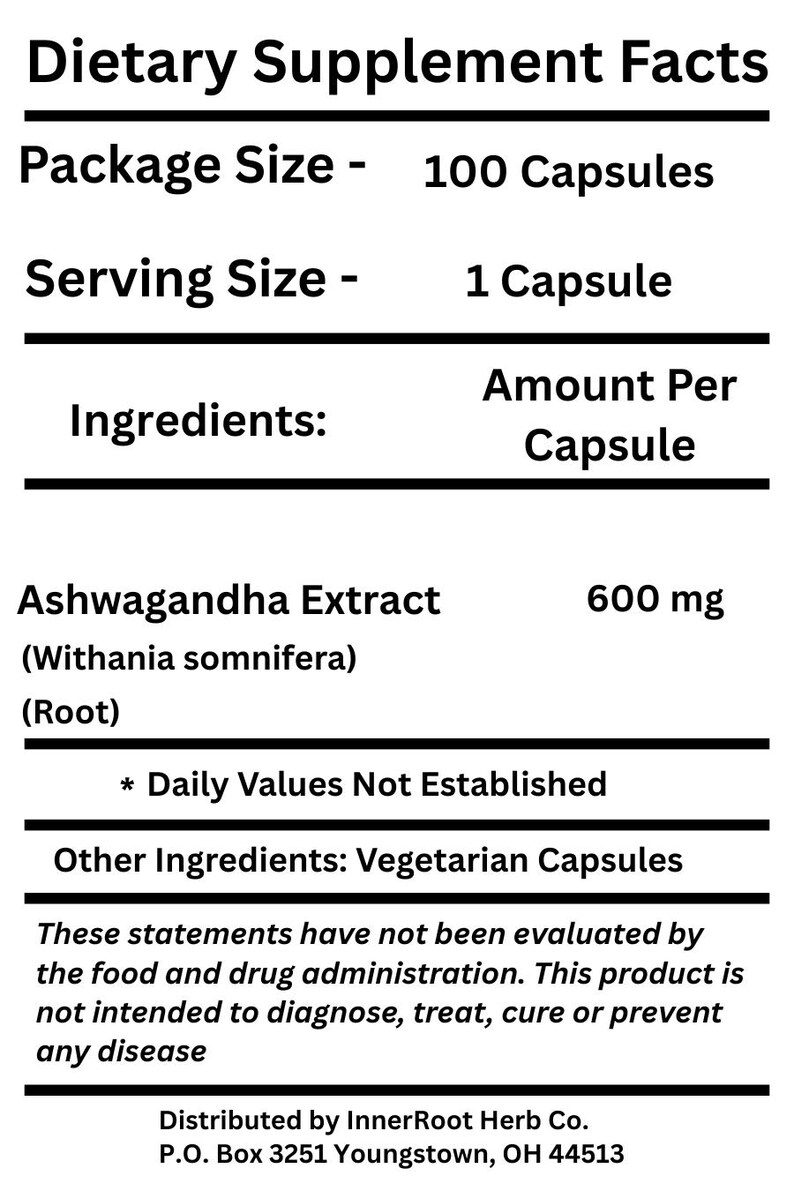 Dietary Supplement Facts

Package Size - 100 Capsules

Serving Size - 1 Capsule

| Ingredients: | Amount Per Capsule |
|---|---|
| Ashwagandha Extract (Withania somnifera) (Root) | 600 mg |

* Daily Values Not Established

Other Ingredients: Vegetarian Capsules

These statements have not been evaluated by the food and drug administration. This product is not intended to diagnose, treat, cure or prevent any disease

Distributed by InnerRoot Herb Co.
P.O. Box 3251 Youngstown, OH 44513